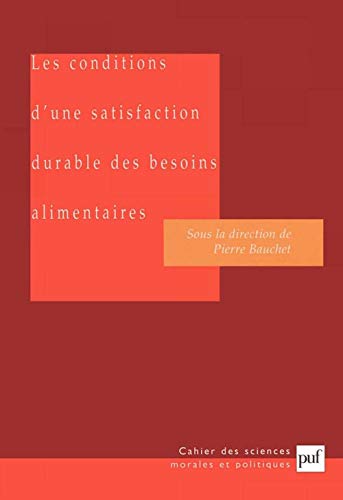 Les conditions d'une satisfaction durable des besoins alimentaires

Sous la direction de
Pierre Bauchet

Cahier des sciences
morales et politiques

puf